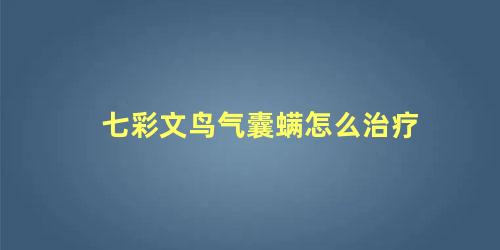 七彩文鸟气囊螨怎么治疗